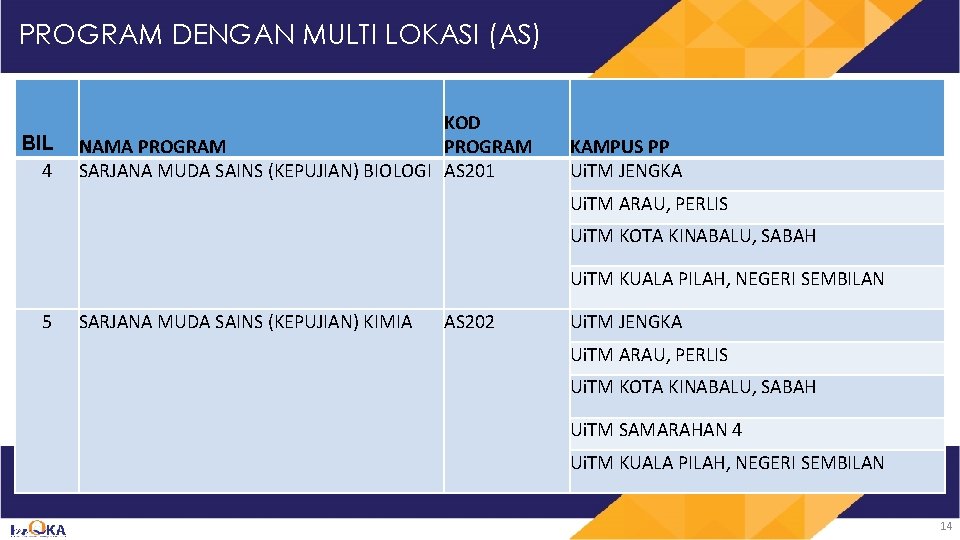 PROGRAM DENGAN MULTI LOKASI (AS)

| BIL | NAMA PROGRAM | KOD PROGRAM | KAMPUS PP |
|---|---|---|---|
| 4 | SARJANA MUDA SAINS (KEPUJIAN) BIOLOGI | AS201 | UiTM JENGKA |
| | | | UiTM ARAU, PERLIS |
| | | | UiTM KOTA KINABALU, SABAH |
| | | | UiTM KUALA PILAH, NEGERI SEMBILAN |
| 5 | SARJANA MUDA SAINS (KEPUJIAN) KIMIA | AS202 | UiTM JENGKA |
| | | | UiTM ARAU, PERLIS |
| | | | UiTM KOTA KINABALU, SABAH |
| | | | UiTM SAMARAHAN 4 |
| | | | UiTM KUALA PILAH, NEGERI SEMBILAN |

InQKA

14